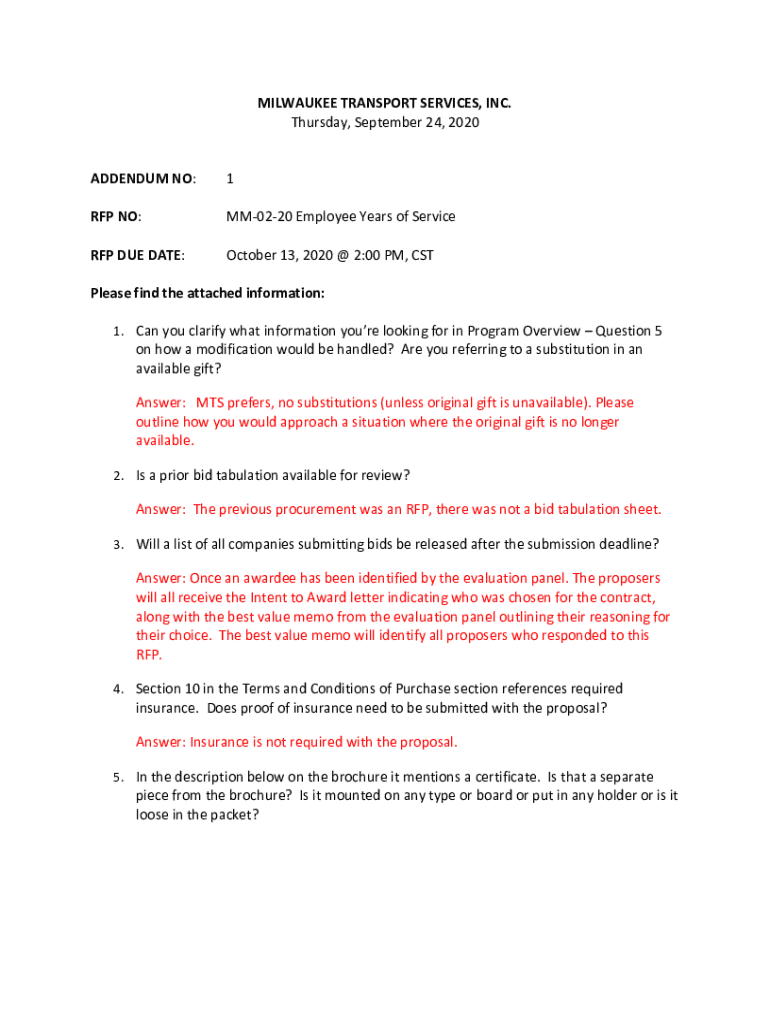 MILWAUKEE TRANSPORT SERVICES, INC.
Thursday, September 24, 2020

ADDENDUM NO: 1

RFP NO: MM-02-20 Employee Years of Service

RFP DUE DATE: October 13, 2020 @ 2:00 PM, CST

Please find the attached information:

1. Can you clarify what information you're looking for in Program Overview – Question 5 on how a modification would be handled? Are you referring to a substitution in an available gift?

Answer: MTS prefers, no substitutions (unless original gift is unavailable). Please outline how you would approach a situation where the original gift is no longer available.

2. Is a prior bid tabulation available for review?

Answer: The previous procurement was an RFP, there was not a bid tabulation sheet.

3. Will a list of all companies submitting bids be released after the submission deadline?

Answer: Once an awardee has been identified by the evaluation panel. The proposers will all receive the Intent to Award letter indicating who was chosen for the contract, along with the best value memo from the evaluation panel outlining their reasoning for their choice. The best value memo will identify all proposers who responded to this RFP.

4. Section 10 in the Terms and Conditions of Purchase section references required insurance. Does proof of insurance need to be submitted with the proposal?

Answer: Insurance is not required with the proposal.

5. In the description below on the brochure it mentions a certificate. Is that a separate piece from the brochure? Is it mounted on any type or board or put in any holder or is it loose in the packet?